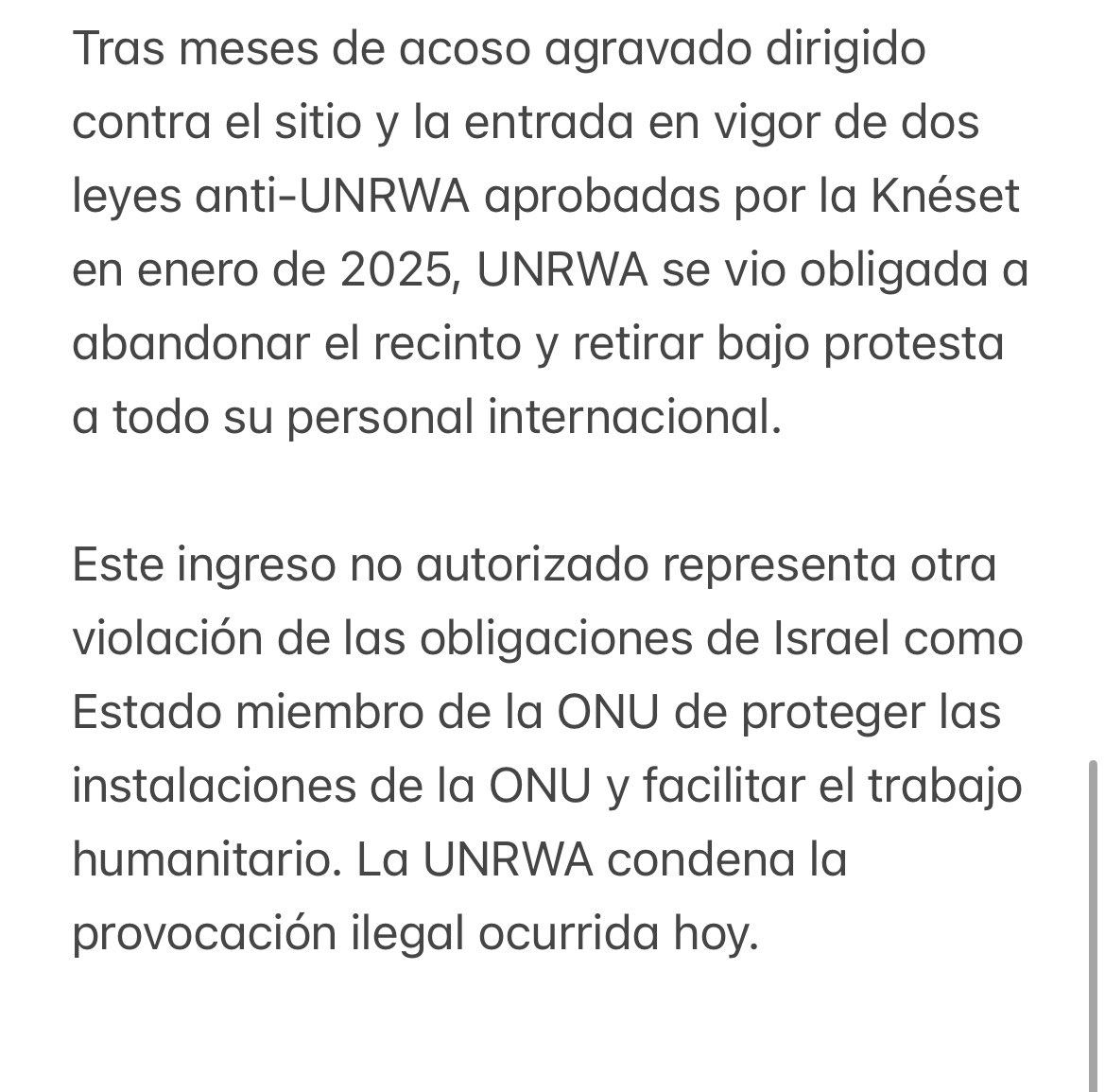 Tras meses de acoso agravado dirigido contra el sitio y la entrada en vigor de dos leyes anti-UNRWA aprobadas por la Knéset en enero de 2025, UNRWA se vio obligada a abandonar el recinto y retirar bajo protesta a todo su personal internacional.

Este ingreso no autorizado representa otra violación de las obligaciones de Israel como Estado miembro de la ONU de proteger las instalaciones de la ONU y facilitar el trabajo humanitario. La UNRWA condena la provocación ilegal ocurrida hoy.